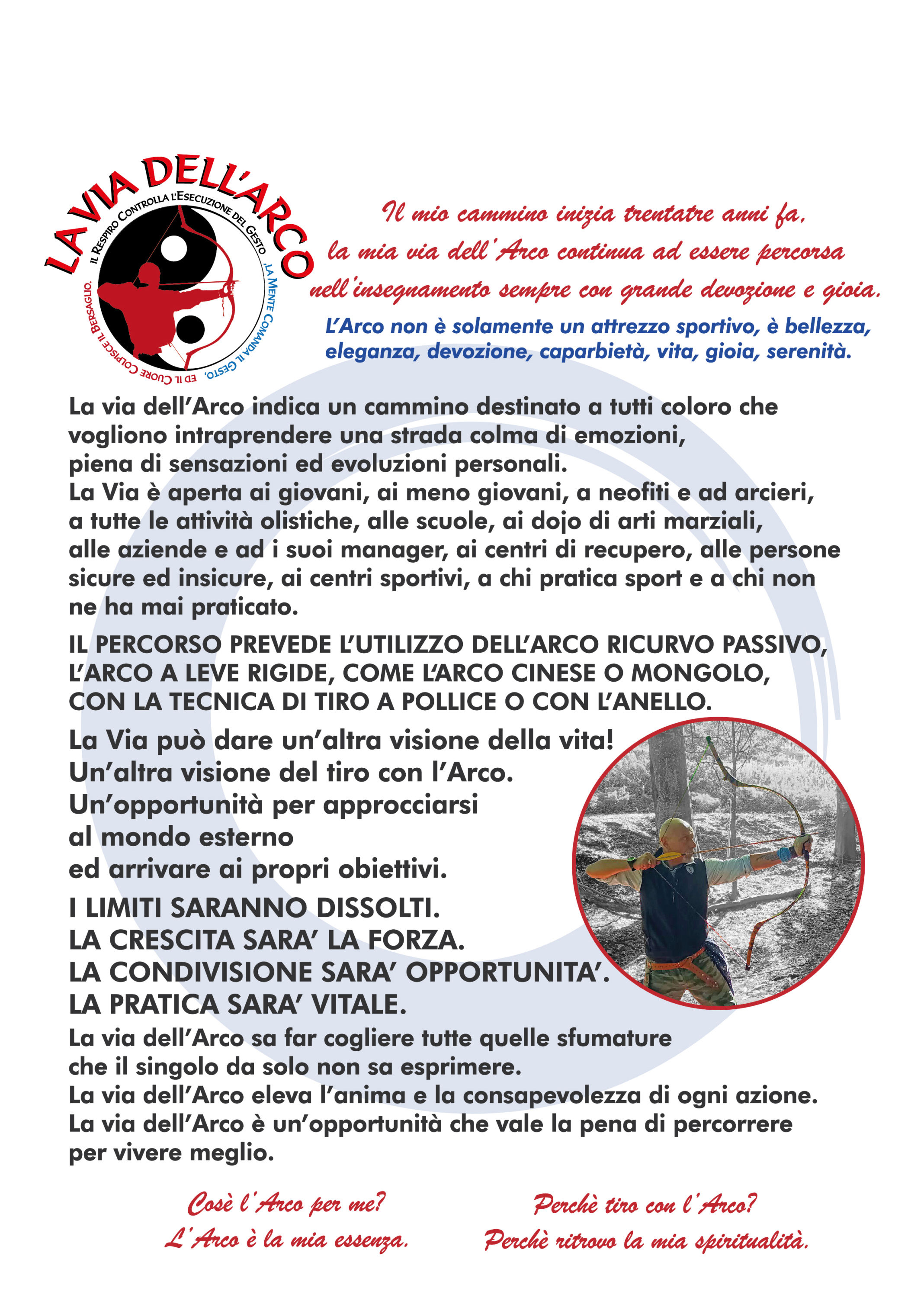 LA VIA DELL'ARCO
IL RESPIRO CONTROLLA L'ESECUZIONE DEL GESTO, LA MENTE COMANDA IL GESTO, ED IL CUORE COLPISCE IL BERSAGLIO.

Il mio cammino inizia trentatre anni fa,
la mia via dell'Arco continua ad essere percorsa
nell'insegnamento sempre con grande devozione e gioia.

L'Arco non è solamente un attrezzo sportivo, è bellezza, eleganza, devozione, caparbietà, vita, gioia, serenità.

La via dell'Arco indica un cammino destinato a tutti coloro che vogliono intraprendere una strada colma di emozioni, piena di sensazioni ed evoluzioni personali.
La Via è aperta ai giovani, ai meno giovani, a neofiti e ad arcieri, a tutte le attività olistiche, alle scuole, ai dojo di arti marziali, alle aziende e ad i suoi manager, ai centri di recupero, alle persone sicure ed insicure, ai centri sportivi, a chi pratica sport e a chi non ne ha mai praticato.

IL PERCORSO PREVEDE L'UTILIZZO DELL'ARCO RICURVO PASSIVO, L'ARCO A LEVE RIGIDE, COME L'ARCO CINESE O MONGOLO, CON LA TECNICA DI TIRO A POLLICE O CON L'ANELLO.

La Via può dare un'altra visione della vita!
Un'altra visione del tiro con l'Arco.
Un'opportunità per approcciarsi
al mondo esterno
ed arrivare ai propri obiettivi.

I LIMITI SARANNO DISSOLTI.
LA CRESCITA SARA' LA FORZA.
LA CONDIVISIONE SARA' OPPORTUNITA'.
LA PRATICA SARA' VITALE.

La via dell'Arco sa far cogliere tutte quelle sfumature che il singolo da solo non sa esprimere.
La via dell'Arco eleva l'anima e la consapevolezza di ogni azione.
La via dell'Arco è un'opportunità che vale la pena di percorrere per vivere meglio.

Cosè l'Arco per me?
L'Arco è la mia essenza.

Perchè tiro con l'Arco?
Perchè ritrovo la mia spiritualità.